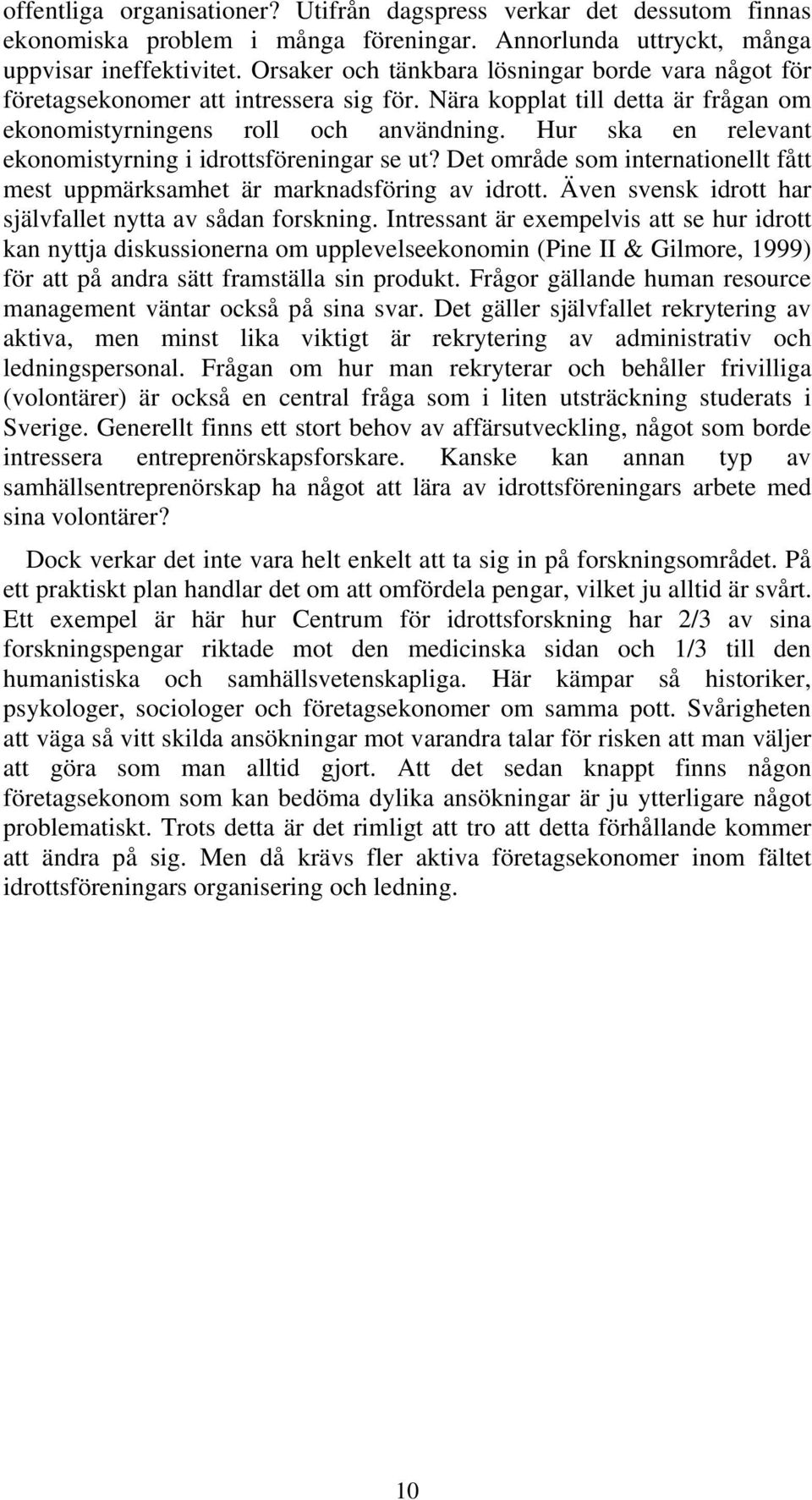 offentliga organisationer? Utifrån dagspress verkar det dessutom finnas ekonomiska problem i många föreningar. Annorlunda uttryckt, många uppvisar ineffektivitet. Orsaker och tänkbara lösningar borde vara något för företagsekonomer att intressera sig för. Nära kopplat till detta är frågan om ekonomistyrningens roll och användning. Hur ska en relevant ekonomistyrning i idrottsföreningar se ut? Det område som internationellt fått mest uppmärksamhet är marknadsföring av idrott. Även svensk idrott har självfallet nytta av sådan forskning. Intressant är exempelvis att se hur idrott kan nyttja diskussionerna om upplevelseekonomin (Pine II & Gilmore, 1999) för att på andra sätt framställa sin produkt. Frågor gällande human resource management väntar också på sina svar. Det gäller självfallet rekrytering av aktiva, men minst lika viktigt är rekrytering av administrativ och ledningspersonal. Frågan om hur man rekryterar och behåller frivilliga (volontärer) är också en central fråga som i liten utsträckning studerats i Sverige. Generellt finns ett stort behov av affärsutveckling, något som borde intressera entreprenörskapsforskare. Kanske kan annan typ av samhällsentreprenörskap ha något att lära av idrottsföreningars arbete med sina volontärer?

Dock verkar det inte vara helt enkelt att ta sig in på forskningsområdet. På ett praktiskt plan handlar det om att omfördela pengar, vilket ju alltid är svårt. Ett exempel är här hur Centrum för idrottsforskning har 2/3 av sina forskningspengar riktade mot den medicinska sidan och 1/3 till den humanistiska och samhällsvetenskapliga. Här kämpar så historiker, psykologer, sociologer och företagsekonomer om samma pott. Svårigheten att väga så vitt skilda ansökningar mot varandra talar för risken att man väljer att göra som man alltid gjort. Att det sedan knappt finns någon företagsekonom som kan bedöma dylika ansökningar är ju ytterligare något problematiskt. Trots detta är det rimligt att tro att detta förhållande kommer att ändra på sig. Men då krävs fler aktiva företagsekonomer inom fältet idrottsföreningars organisering och ledning.

10